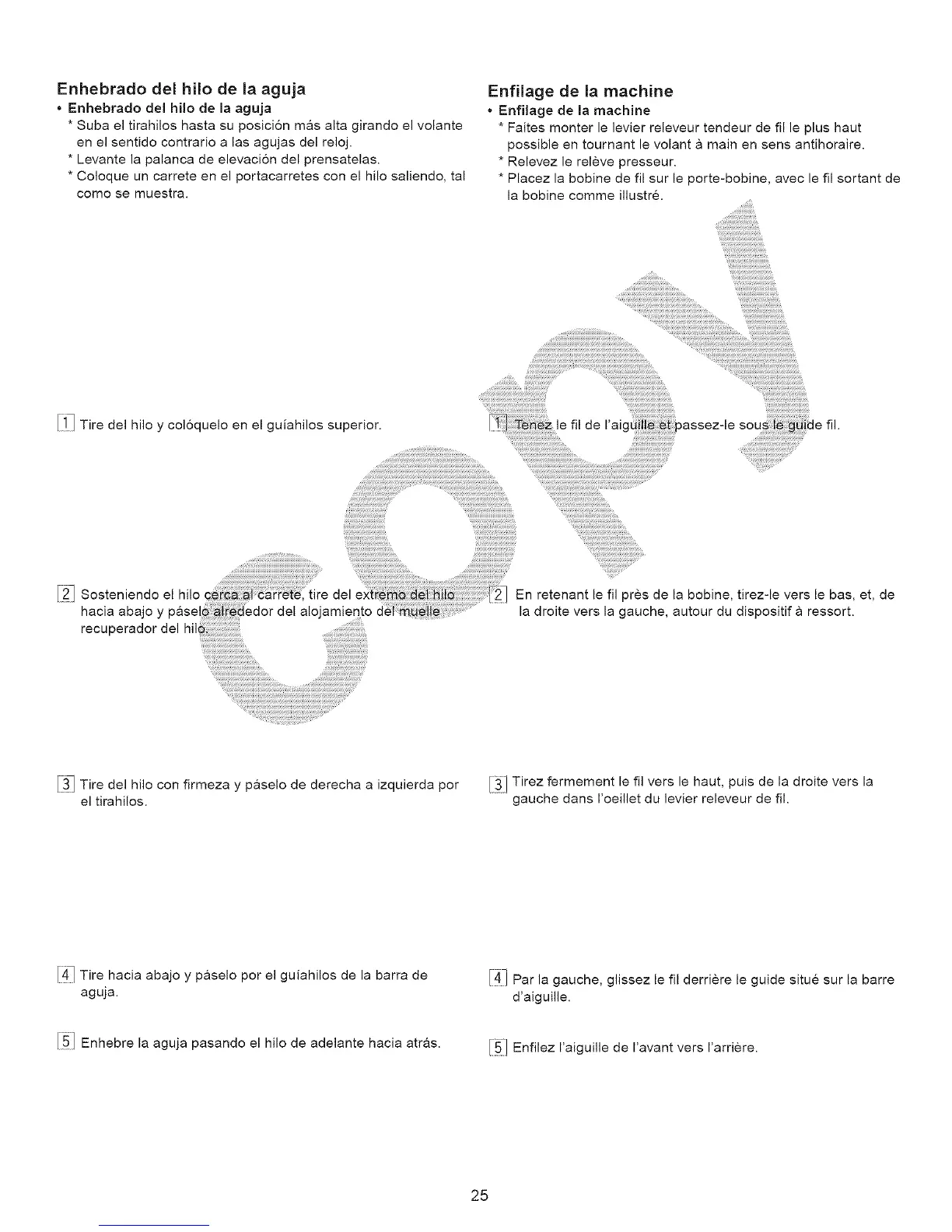 Enhebrado del hilo de la aguja

• Enhebrado del hilo de la aguja

* Suba el tirahilos hasta su posición más alta girando el volante en el sentido contrario a las agujas del reloj.
* Levante la palanca de elevación del prensatelas.
* Coloque un carrete en el portacarretes con el hilo saliendo, tal como se muestra.

1 Tire del hilo y colóquelo en el guíahilos superior.

2 Sosteniendo el hilo cerca al carrete, tire del extremo del hilo hacia abajo y páselo alrededor del alojamiento del muelle recuperador del hilo.

3 Tire del hilo con firmeza y páselo de derecha a izquierda por el tirahilos.

4 Tire hacia abajo y páselo por el guíahilos de la barra de aguja.

5 Enhebre la aguja pasando el hilo de adelante hacia atrás.

Enfilage de la machine

• Enfilage de la machine

* Faites monter le levier releveur tendeur de fil le plus haut possible en tournant le volant à main en sens antihoraire.
* Relevez le relève presseur.
* Placez la bobine de fil sur le porte-bobine, avec le fil sortant de la bobine comme illustré.

1 Tenez le fil de l'aiguille et passez-le sous le guide fil.

2 En retenant le fil près de la bobine, tirez-le vers le bas, et, de la droite vers la gauche, autour du dispositif à ressort.

3 Tirez fermement le fil vers le haut, puis de la droite vers la gauche dans l'oeillet du levier releveur de fil.

4 Par la gauche, glissez le fil derrière le guide situé sur la barre d'aiguille.

5 Enfilez l'aiguille de l'avant vers l'arrière.

copy

25